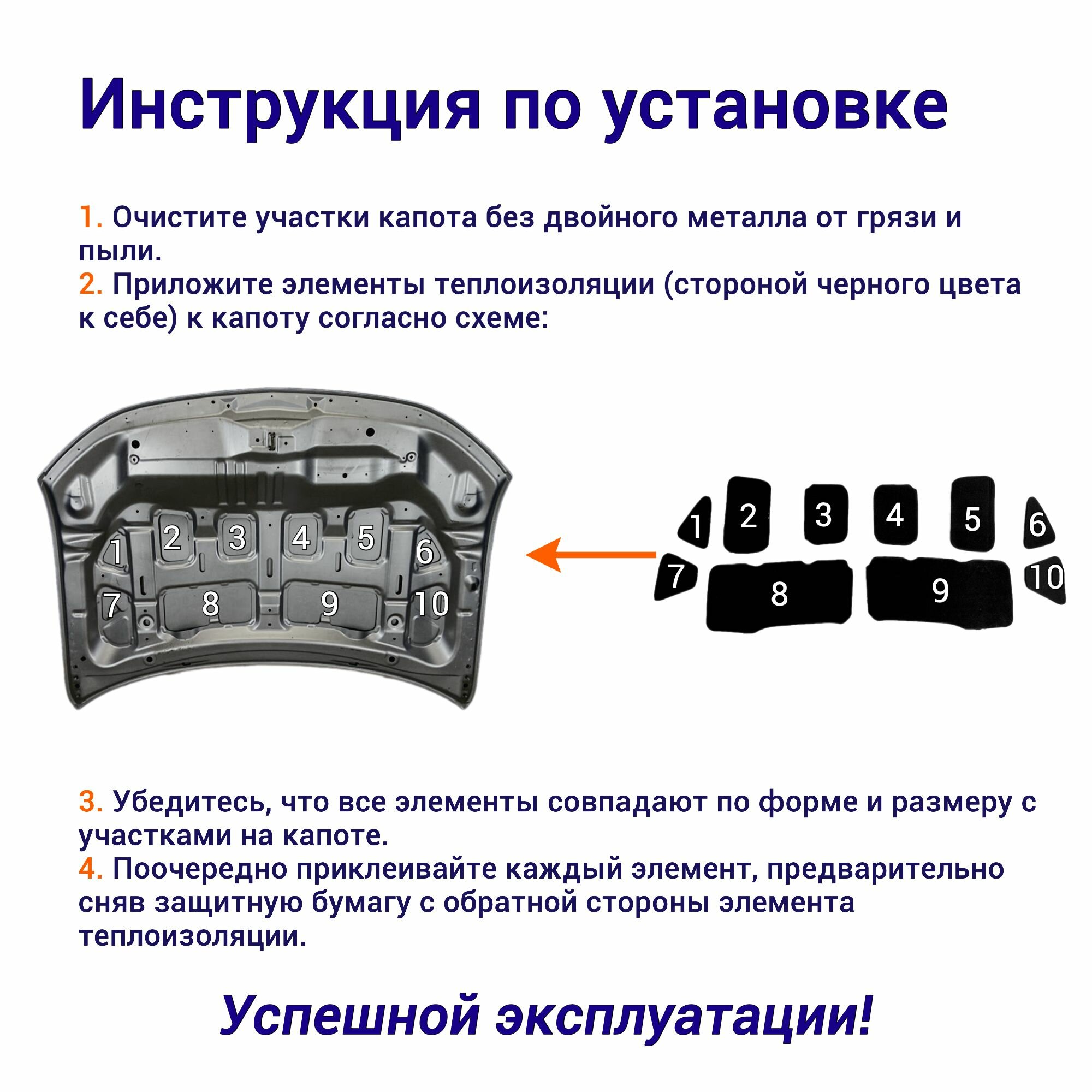 Инструкция по установке

1. Очистите участки капота без двойного металла от грязи и пыли.
2. Приложите элементы теплоизоляции (стороной черного цвета к себе) к капоту согласно схеме:

1
2
3
4
5
6
7
8
9
10

1
2
3
4
5
6
7
8
9
10

3. Убедитесь, что все элементы совпадают по форме и размеру с участками на капоте.
4. Поочередно приклеивайте каждый элемент, предварительно сняв защитную бумагу с обратной стороны элемента теплоизоляции.

Успешной эксплуатации!